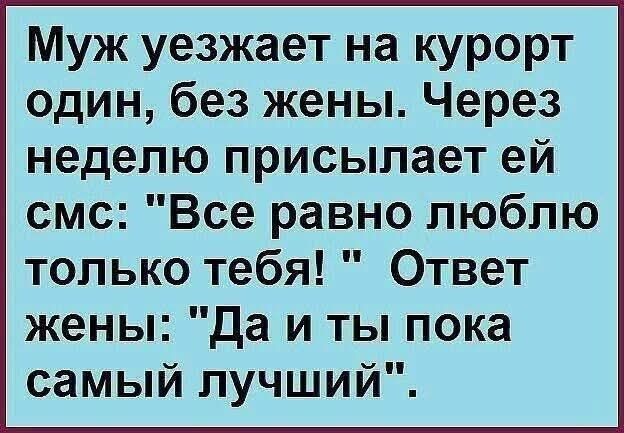 Муж уезжает на курорт один, без жены. Через неделю присылает ей смс: "Все равно люблю только тебя! " Ответ жены: "Да и ты пока самый лучший".